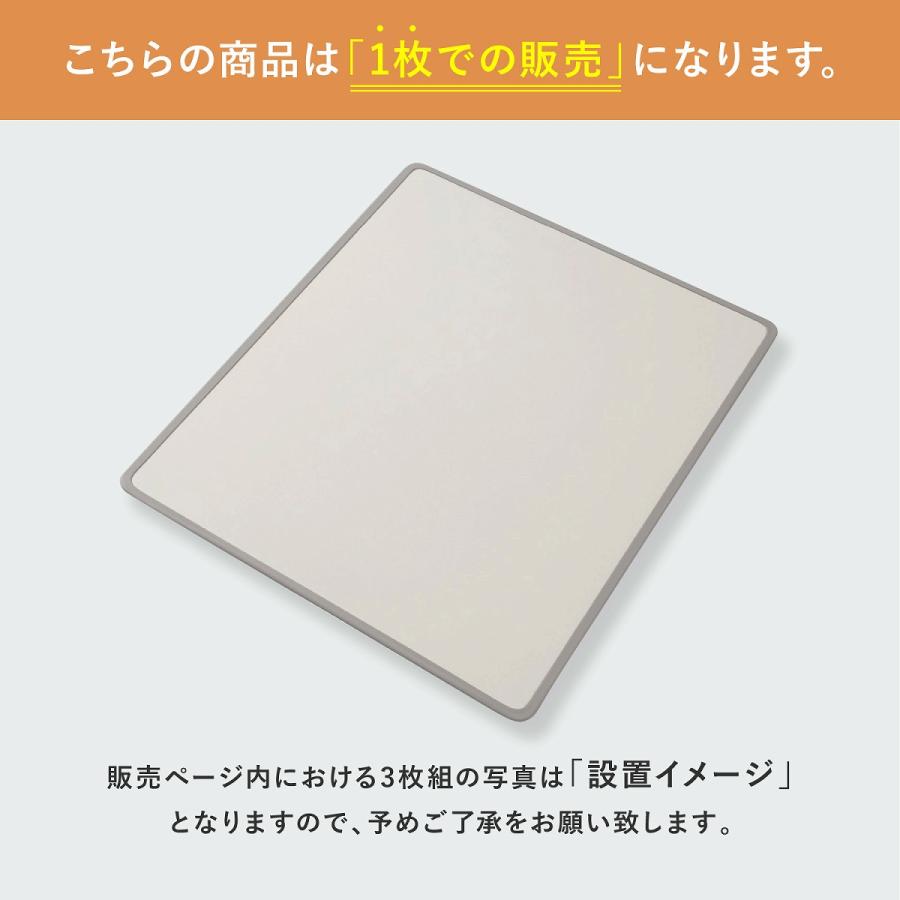 こちらの商品は「1枚での販売」になります。

販売ページ内における3枚組の写真は「設置イメージ」となりますので、予めご了承をお願い致します。